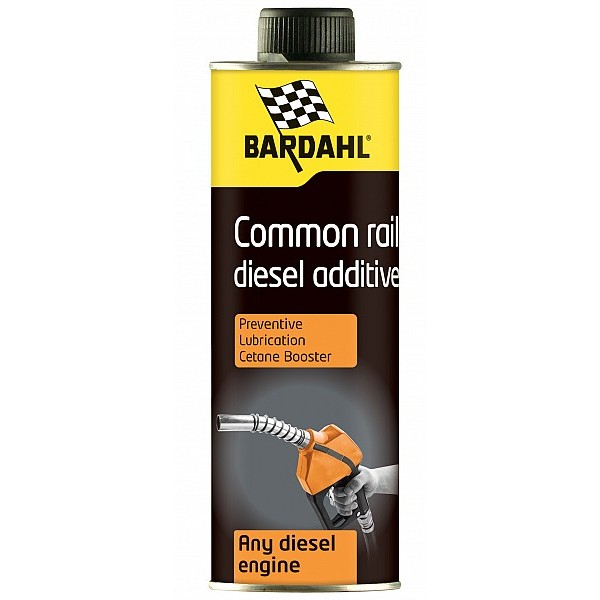 BARDAHL®

Common rail diesel additive

Preventive
Lubrication
Cetane Booster

Any diesel engine